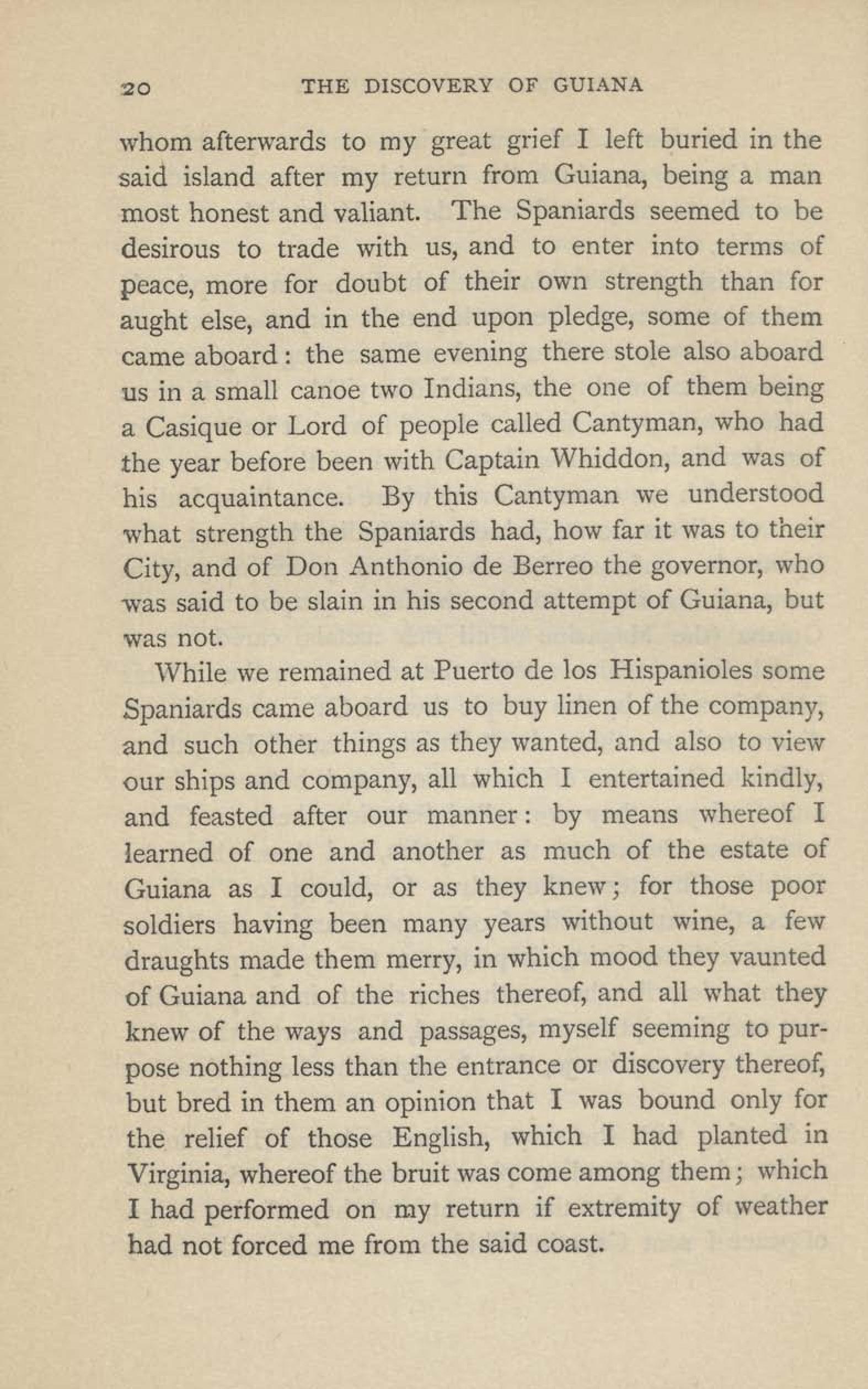 20 THE DISCOVERY OF GUIANA

whom afterwards to my great grief I left buried in the said island after my return from Guiana, being a man most honest and valiant. The Spaniards seemed to be desirous to trade with us, and to enter into terms of peace, more for doubt of their own strength than for aught else, and in the end upon pledge, some of them came aboard: the same evening there stole also aboard us in a small canoe two Indians, the one of them being a Casique or Lord of people called Cantyman, who had the year before been with Captain Whiddon, and was of his acquaintance. By this Cantyman we understood what strength the Spaniards had, how far it was to their City, and of Don Anthonio de Berreo the governor, who was said to be slain in his second attempt of Guiana, but was not.

While we remained at Puerto de los Hispanioles some Spaniards came aboard us to buy linen of the company, and such other things as they wanted, and also to view our ships and company, all which I entertained kindly, and feasted after our manner: by means whereof I learned of one and another as much of the estate of Guiana as I could, or as they knew; for those poor soldiers having been many years without wine, a few draughts made them merry, in which mood they vaunted of Guiana and of the riches thereof, and all what they knew of the ways and passages, myself seeming to purpose nothing less than the entrance or discovery thereof, but bred in them an opinion that I was bound only for the relief of those English, which I had planted in Virginia, whereof the bruit was come among them; which I had performed on my return if extremity of weather had not forced me from the said coast.